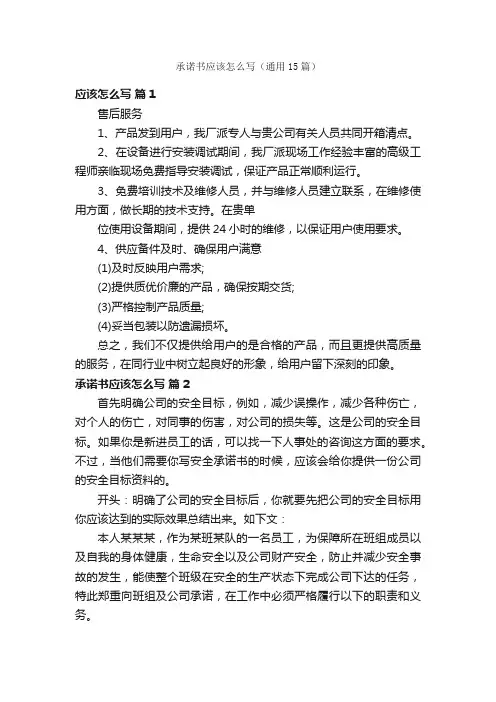 承诺书应该怎么写（通用15篇）

应该怎么写 篇1

售后服务

1、产品发到用户，我厂派专人与贵公司有关人员共同开箱清点。

2、在设备进行安装调试期间，我厂派现场工作经验丰富的高级工程师亲临现场免费指导安装调试，保证产品正常顺利运行。

3、免费培训技术及维修人员，并与维修人员建立联系，在维修使用方面，做长期的技术支持。在贵单

位使用设备期间，提供24小时的维修，以保证用户使用要求。

4、供应备件及时、确保用户满意

(1)及时反映用户需求;

(2)提供质优价廉的产品，确保按期交货;

(3)严格控制产品质量;

(4)妥当包装以防遗漏损坏。

总之，我们不仅提供给用户的是合格的产品，而且要提供高质量的服务，在同行业中树立起良好的形象，给用户留下深刻的印象。

承诺书应该怎么写 篇2

首先明确公司的安全目标，例如，减少误操作，减少各种伤亡，对个人的伤亡，对同事的伤害，对公司的损失等。这是公司的安全目标。如果你是新进员工的话，可以找一下人事处的咨询这方面的要求。不过，当他们需要你写安全承诺书的时候，应该会给你提供一份公司的安全目标资料的。

开头：明确了公司的安全目标后，你就要先把公司的安全目标用你应该达到的实际效果总结出来。如下文：

本人某某某，作为某班某队的一名员工，为保障所在班组成员以及自我的身体健康，生命安全以及公司财产安全，防止并减少安全事故的发生，能使整个班级在安全的生产状态下完成公司下达的任务，特此郑重向班组及公司承诺，在工作中必须严格履行以下的职责和义务。